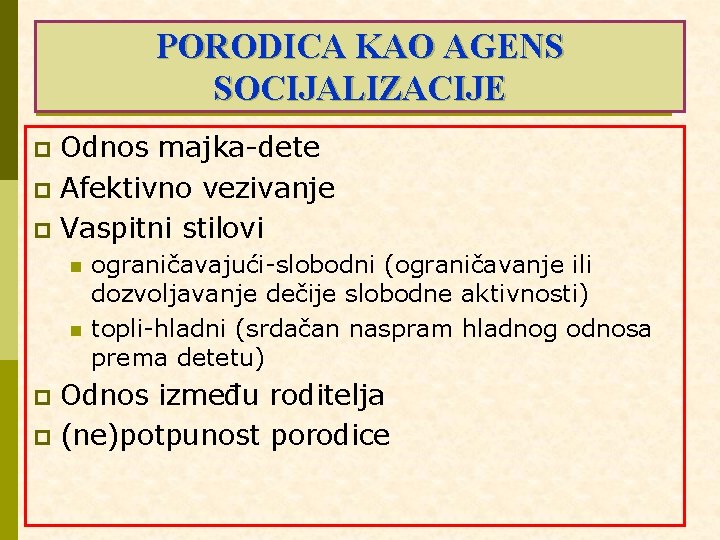 PORODICA KAO AGENS SOCIJALIZACIJE

Odnos majka-dete
Afektivno vezivanje
Vaspitni stilovi
ograničavajući-slobodni (ograničavanje ili dozvoljavanje dečije slobodne aktivnosti)
topli-hladni (srdačan naspram hladnog odnosa prema detetu)
Odnos između roditelja
(ne)potpunost porodice